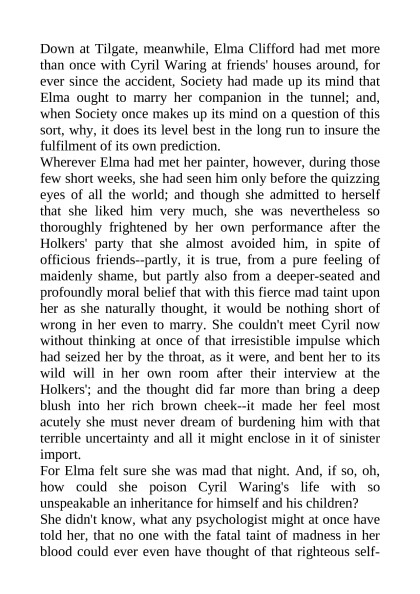 Down at Tilgate, meanwhile, Elma Clifford had met more than once with Cyril Waring at friends' houses around, for ever since the accident, Society had made up its mind that Elma ought to marry her companion in the tunnel; and, when Society once makes up its mind on a question of this sort, why, it does its level best in the long run to insure the fulfilment of its own prediction.

Wherever Elma had met her painter, however, during those few short weeks, she had seen him only before the quizzing eyes of all the world; and though she admitted to herself that she liked him very much, she was nevertheless so thoroughly frightened by her own performance after the Holkers' party that she almost avoided him, in spite of officious friends--partly, it is true, from a pure feeling of maidenly shame, but partly also from a deeper-seated and profoundly moral belief that with this fierce mad taint upon her as she naturally thought, it would be nothing short of wrong in her even to marry. She couldn't meet Cyril now without thinking at once of that irresistible impulse which had seized her by the throat, as it were, and bent her to its wild will in her own room after their interview at the Holkers'; and the thought did far more than bring a deep blush into her rich brown cheek--it made her feel most acutely she must never dream of burdening him with that terrible uncertainty and all it might enclose in it of sinister import.

For Elma felt sure she was mad that night. And, if so, oh, how could she poison Cyril Waring's life with so unspeakable an inheritance for himself and his children?

She didn't know, what any psychologist might at once have told her, that no one with the fatal taint of madness in her blood could ever even have thought of that righteous self-